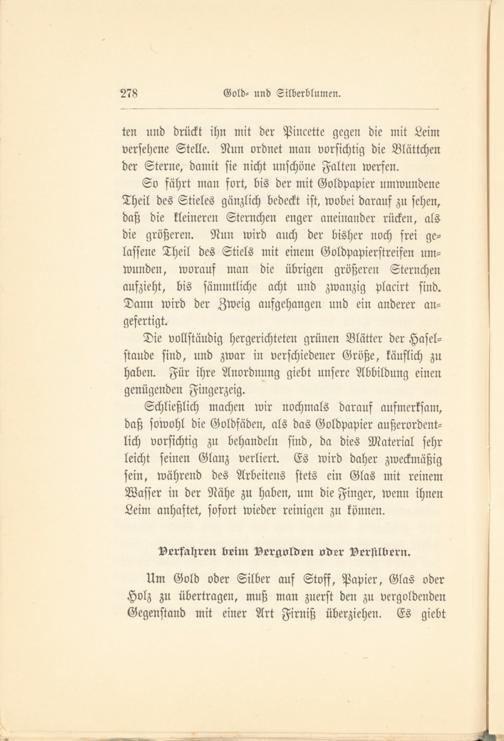 278 Gold- und Silberblumen.

ten und drückt ihn mit der Pincette gegen die mit Leim versehene Stelle. Nun ordnet man vorsichtig die Blättchen der Sterne, damit sie nicht unschöne Falten werfen.

So fährt man fort, bis der mit Goldpapier umwundene Theil des Stieles gänzlich bedeckt ist, wobei darauf zu sehen, daß die kleineren Sternchen enger aneinander rücken, als die größeren. Nun wird auch der bisher noch frei gelassene Theil des Stiels mit einem Goldpapierstreifen umwunden, worauf man die übrigen größeren Sternchen aufzieht, bis sämmtliche acht und zwanzig placirt sind. Dann wird der Zweig aufgehangen und ein anderer angefertigt.

Die vollständig hergerichteten grünen Blätter der Haselstaude sind, und zwar in verschiedener Größe, käuflich zu haben. Für ihre Anordnung giebt unsere Abbildung einen genügenden Fingerzeig.

Schließlich machen wir nochmals darauf aufmerksam, daß sowohl die Goldfäden, als das Goldpapier außerordentlich vorsichtig zu behandeln sind, da dies Material sehr leicht seinen Glanz verliert. Es wird daher zweckmäßig sein, während des Arbeitens stets ein Glas mit reinem Wasser in der Nähe zu haben, um die Finger, wenn ihnen Leim anhaftet, sofort wieder reinigen zu können.

Verfahren beim Vergolden oder Versilbern.

Um Gold oder Silber auf Stoff, Papier, Glas oder Holz zu übertragen, muß man zuerst den zu vergoldenden Gegenstand mit einer Art Firniß überziehen. Es giebt